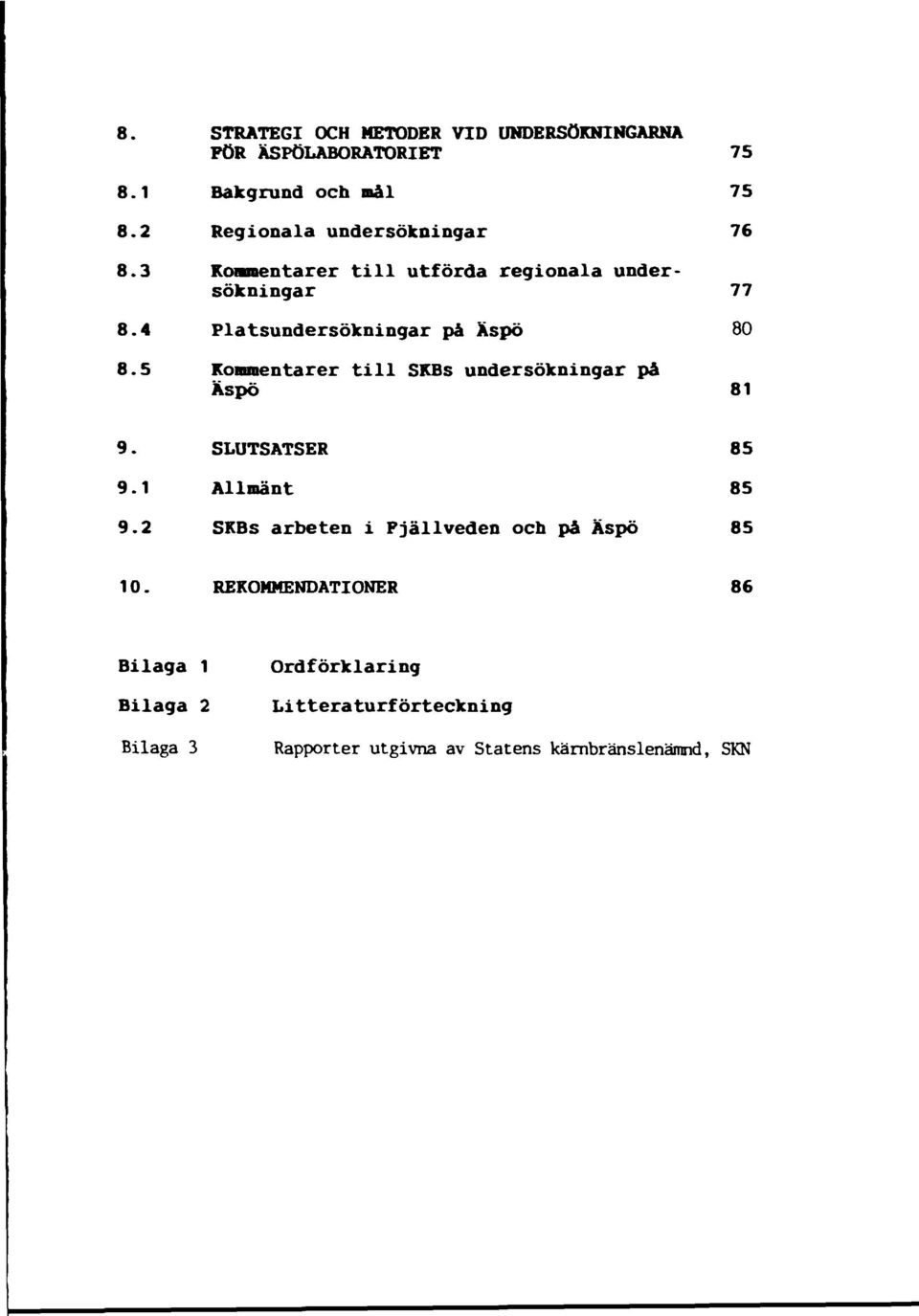 8. STRATEGI OCH METODER VID UNDERSÖKNINGARNA FÖR ÄSPÖLABORATORIET 75

8.1 Bakgrund och mål 75

8.2 Regionala undersökningar 76

8.3 Kommentarer till utförda regionala undersökningar 77

8.4 Platsundersökningar på Äspö 80

8.5 Kommentarer till SKBs undersökningar på Äspö 81

9. SLUTSATSER 85

9.1 Allmänt 85

9.2 SKBs arbeten i Fjällveden och på Äspö 85

10. REKOMMENDATIONER 86

Bilaga 1 Ordförklaring

Bilaga 2 Litteraturförteckning

Bilaga 3 Rapporter utgivna av Statens kärnbränslenämnd, SKN